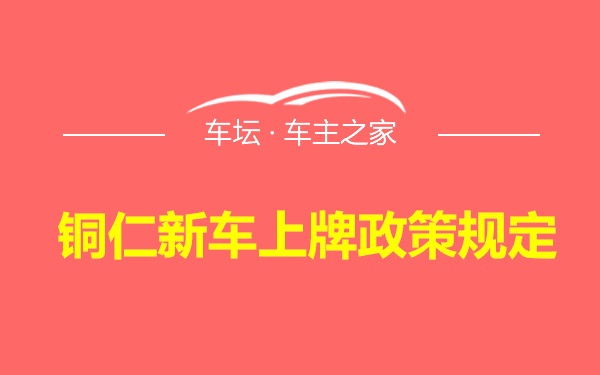 车坛 · 车主之家

铜仁新车上牌政策规定